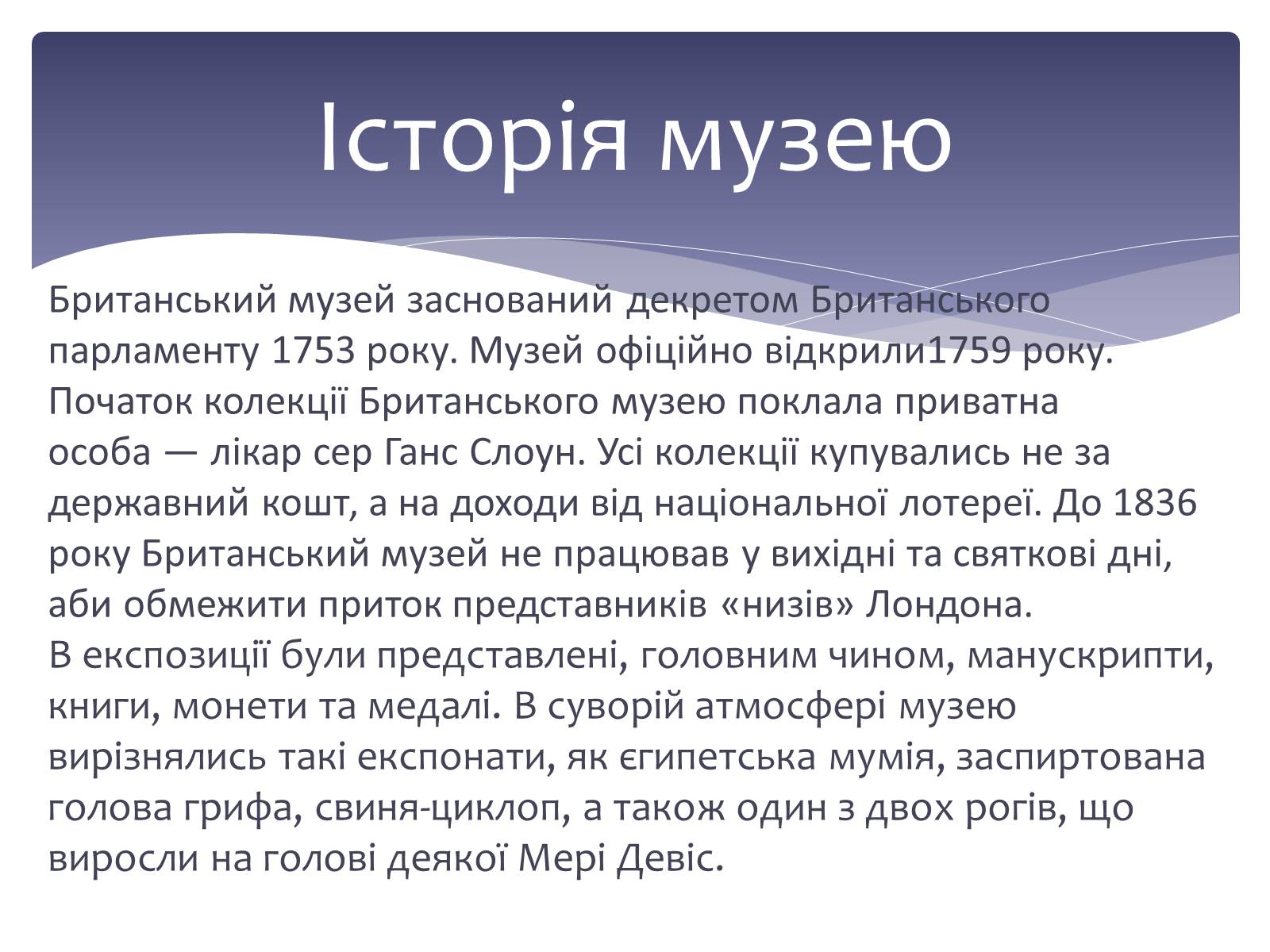 Історія музею

Британський музей заснований декретом Британського парламенту 1753 року. Музей офіційно відкрили1759 року. Початок колекції Британського музею поклала приватна особа — лікар сер Ганс Слоун. Усі колекції купувались не за державний кошт, а на доходи від національної лотереї. До 1836 року Британський музей не працював у вихідні та святкові дні, аби обмежити приток представників «низів» Лондона.
В експозиції були представлені, головним чином, манускрипти, книги, монети та медалі. В суворій атмосфері музею вирізнялись такі експонати, як єгипетська мумія, заспиртована голова грифа, свиня-циклоп, а також один з двох рогів, що виросли на голові деякої Мері Девіс.